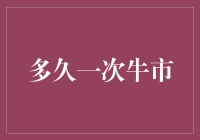 多久一次牛市